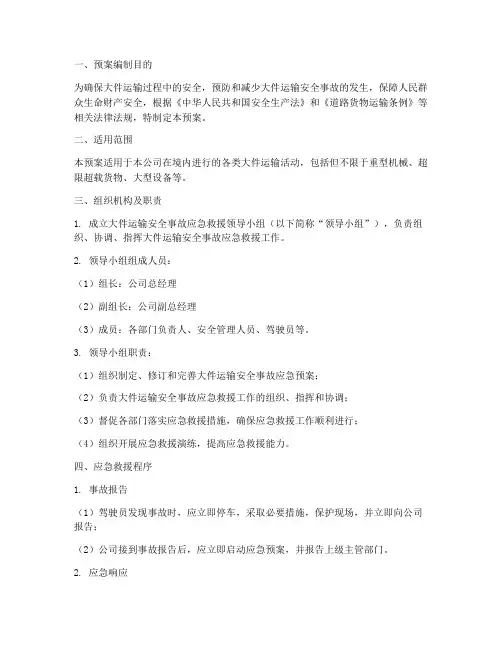 一、预案编制目的

为确保大件运输过程中的安全，预防和减少大件运输安全事故的发生，保障人民群众生命财产安全，根据《中华人民共和国安全生产法》和《道路货物运输条例》等相关法律法规，特制定本预案。

二、适用范围

本预案适用于本公司在境内进行的各类大件运输活动，包括但不限于重型机械、超限超载货物、大型设备等。

三、组织机构及职责

1. 成立大件运输安全事故应急救援领导小组（以下简称“领导小组”），负责组织、协调、指挥大件运输安全事故应急救援工作。

2. 领导小组组成人员：

（1）组长：公司总经理

（2）副组长：公司副总经理

（3）成员：各部门负责人、安全管理人员、驾驶员等。

3. 领导小组职责：

（1）组织制定、修订和完善大件运输安全事故应急预案；

（2）负责大件运输安全事故应急救援工作的组织、指挥和协调；

（3）督促各部门落实应急救援措施，确保应急救援工作顺利进行；

（4）组织开展应急救援演练，提高应急救援能力。

四、应急救援程序

1. 事故报告

（1）驾驶员发现事故时，应立即停车，采取必要措施，保护现场，并立即向公司报告；

（2）公司接到事故报告后，应立即启动应急预案，并报告上级主管部门。

2. 应急响应